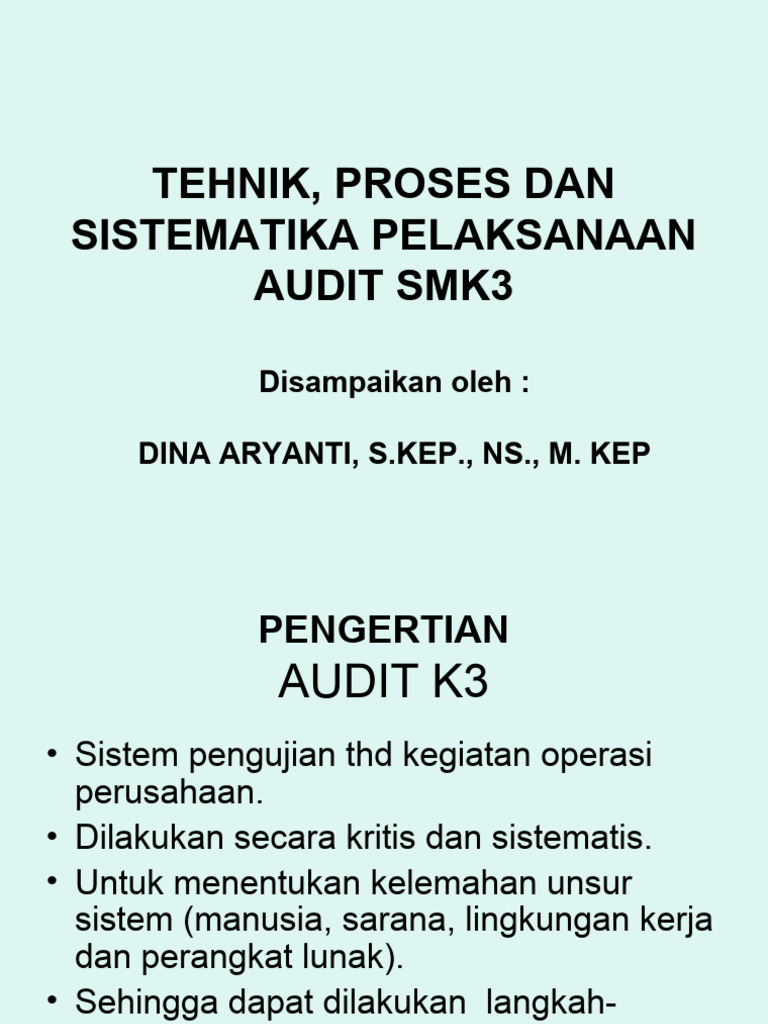 TEHNIK, PROSES DAN SISTEMATIKA PELAKSANAAN AUDIT SMK3

Disampaikan oleh :

DINA ARYANTI, S.KEP., NS., M. KEP

PENGERTIAN
AUDIT K3

• Sistem pengujian thd kegiatan operasi perusahaan.
• Dilakukan secara kritis dan sistematis.
• Untuk menentukan kelemahan unsur sistem (manusia, sarana, lingkungan kerja dan perangkat lunak).
• Sehingga dapat dilakukan langkah-